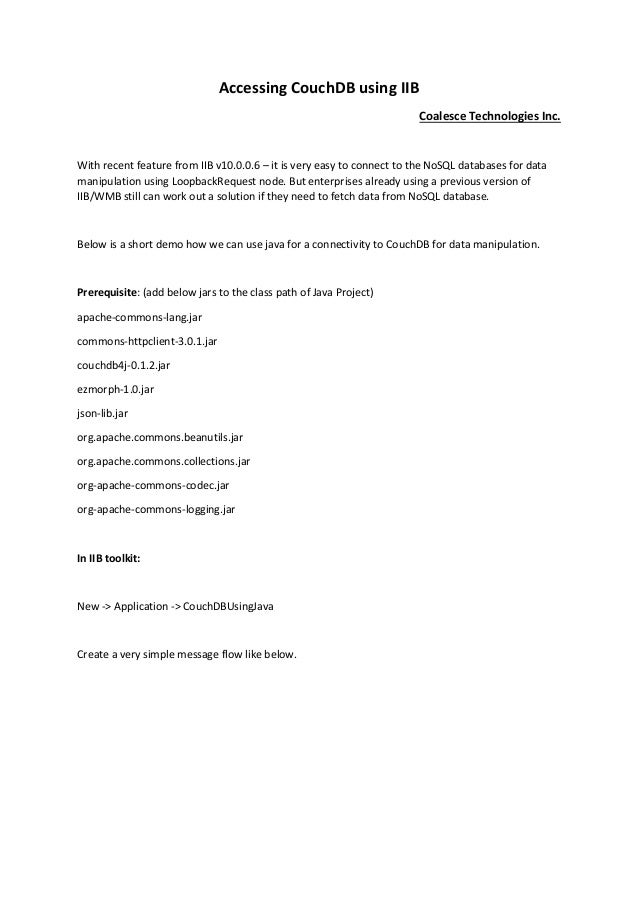 Accessing CouchDB using IIB

Coalesce Technologies Inc.

With recent feature from IIB v10.0.0.6 – it is very easy to connect to the NoSQL databases for data manipulation using LoopbackRequest node. But enterprises already using a previous version of IIB/WMB still can work out a solution if they need to fetch data from NoSQL database.

Below is a short demo how we can use java for a connectivity to CouchDB for data manipulation.

Prerequisite: (add below jars to the class path of Java Project)

apache-commons-lang.jar

commons-httpclient-3.0.1.jar

couchdb4j-0.1.2.jar

ezmorph-1.0.jar

json-lib.jar

org.apache.commons.beanutils.jar

org.apache.commons.collections.jar

org-apache-commons-codec.jar

org-apache-commons-logging.jar

In IIB toolkit:

New -> Application -> CouchDBUsingJava

Create a very simple message flow like below.